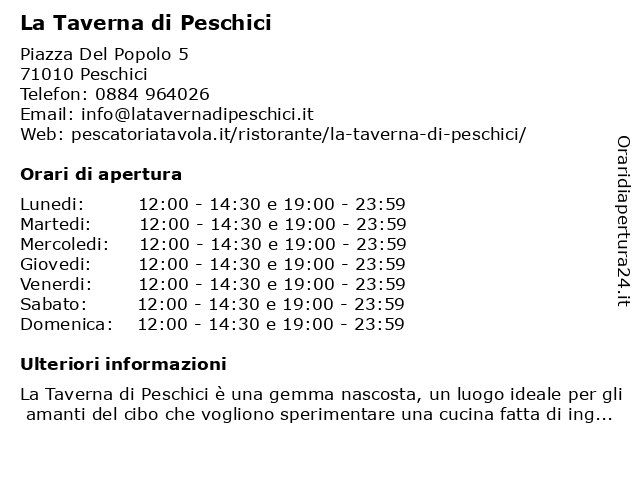 La Taverna di Peschici

Piazza Del Popolo 5
71010 Peschici
Telefon: 0884 964026
Email: info@latavernadipeschici.it
Web: pescatoriatavola.it/ristorante/la-taverna-di-peschici/

Orari di apertura

| | |
|---|---|
| Lunedi: | 12:00 - 14:30 e 19:00 - 23:59 |
| Martedi: | 12:00 - 14:30 e 19:00 - 23:59 |
| Mercoledi: | 12:00 - 14:30 e 19:00 - 23:59 |
| Giovedi: | 12:00 - 14:30 e 19:00 - 23:59 |
| Venerdi: | 12:00 - 14:30 e 19:00 - 23:59 |
| Sabato: | 12:00 - 14:30 e 19:00 - 23:59 |
| Domenica: | 12:00 - 14:30 e 19:00 - 23:59 |

Ulteriori informazioni

La Taverna di Peschici è una gemma nascosta, un luogo ideale per gli amanti del cibo che vogliono sperimentare una cucina fatta di ing...

Oraridiapertura24.it